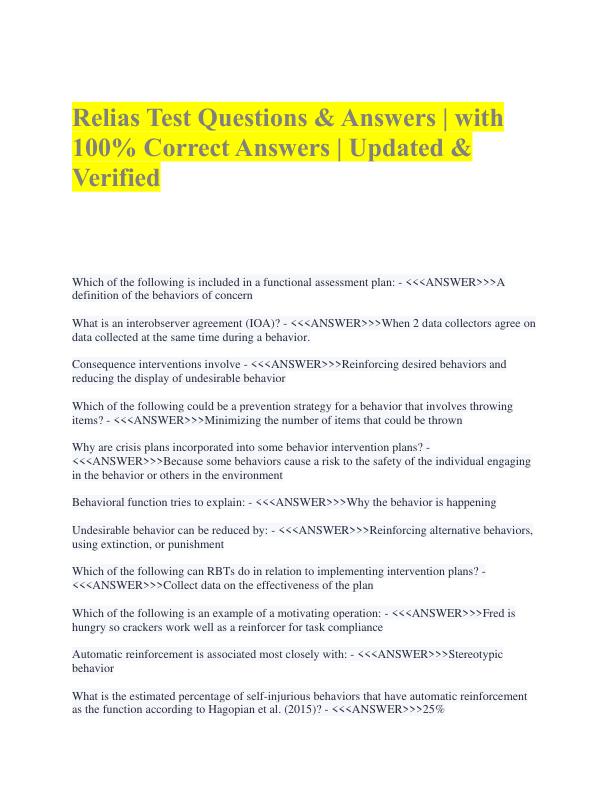 Relias Test Questions & Answers | with 100% Correct Answers | Updated & Verified

Which of the following is included in a functional assessment plan: - <<<ANSWER>>>A definition of the behaviors of concern

What is an interobserver agreement (IOA)? - <<<ANSWER>>>When 2 data collectors agree on data collected at the same time during a behavior.

Consequence interventions involve - <<<ANSWER>>>Reinforcing desired behaviors and reducing the display of undesirable behavior

Which of the following could be a prevention strategy for a behavior that involves throwing items? - <<<ANSWER>>>Minimizing the number of items that could be thrown

Why are crisis plans incorporated into some behavior intervention plans? - <<<ANSWER>>>Because some behaviors cause a risk to the safety of the individual engaging in the behavior or others in the environment

Behavioral function tries to explain: - <<<ANSWER>>>Why the behavior is happening

Undesirable behavior can be reduced by: - <<<ANSWER>>>Reinforcing alternative behaviors, using extinction, or punishment

Which of the following can RBTs do in relation to implementing intervention plans? - <<<ANSWER>>>Collect data on the effectiveness of the plan

Which of the following is an example of a motivating operation: - <<<ANSWER>>>Fred is hungry so crackers work well as a reinforcer for task compliance

Automatic reinforcement is associated most closely with: - <<<ANSWER>>>Stereotypic behavior

What is the estimated percentage of self-injurious behaviors that have automatic reinforcement as the function according to Hagopian et al. (2015)? - <<<ANSWER>>>25%